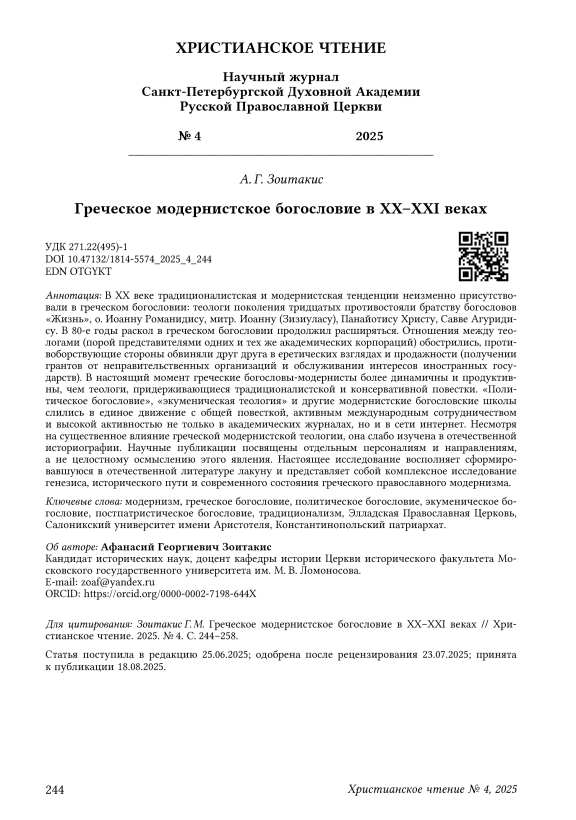 ХРИСТИАНСКОЕ ЧТЕНИЕ

Научный журнал
Санкт-Петербургской Духовной Академии
Русской Православной Церкви

№ 4 2025

А. Г. Зоитакис

Греческое модернистское богословие в XX–XXI веках

УДК 271.22(495)-1
DOI 10.47132/1814-5574_2025_4_244
EDN OTGYKT

Аннотация: В XX веке традиционалистская и модернистская тенденции неизменно присутствовали в греческом богословии: теологи поколения тридцатых противостояли братству богословов «Жизнь», о. Иоанну Романидису, митр. Иоанну (Зизиуласу), Панайотису Христу, Савве Агуридису. В 80-е годы раскол в греческом богословии продолжил расширяться. Отношения между теологами (порой представителями одних и тех же академических корпораций) обострились, противоборствующие стороны обвиняли друг друга в еретических взглядах и продажности (получении грантов от неправительственных организаций и обслуживании интересов иностранных государств). В настоящий момент греческие богословы-модернисты более динамичны и продуктивны, чем теологи, придерживающиеся традиционалистской и консервативной повестки. «Политическое богословие», «экуменическая теология» и другие модернистские богословские школы слились в единое движение с общей повесткой, активным международным сотрудничеством и высокой активностью не только в академических журналах, но и в сети интернет. Несмотря на существенное влияние греческой модернистской теологии, она слабо изучена в отечественной историографии. Научные публикации посвящены отдельным персоналиям и направлениям, а не целостному осмыслению этого явления. Настоящее исследование восполняет сформировавшуюся в отечественной литературе лакуну и представляет собой комплексное исследование генезиса, исторического пути и современного состояния греческого православного модернизма.

Ключевые слова: модернизм, греческое богословие, политическое богословие, экуменическое богословие, постпатристическое богословие, традиционализм, Элладская Православная Церковь, Салоникский университет имени Аристотеля, Константинопольский патриархат.

Об авторе: Афанасий Георгиевич Зоитакис
Кандидат исторических наук, доцент кафедры истории Церкви исторического факультета Московского государственного университета им. М. В. Ломоносова.
E-mail: zoaf@yandex.ru
ORCID: https://orcid.org/0000-0002-7198-644X

Для цитирования: Зоитакис Г. М. Греческое модернистское богословие в XX–XXI веках // Христианское чтение. 2025. № 4. С. 244–258.

Статья поступила в редакцию 25.06.2025; одобрена после рецензирования 23.07.2025; принята к публикации 18.08.2025.

244 Христианское чтение № 4, 2025